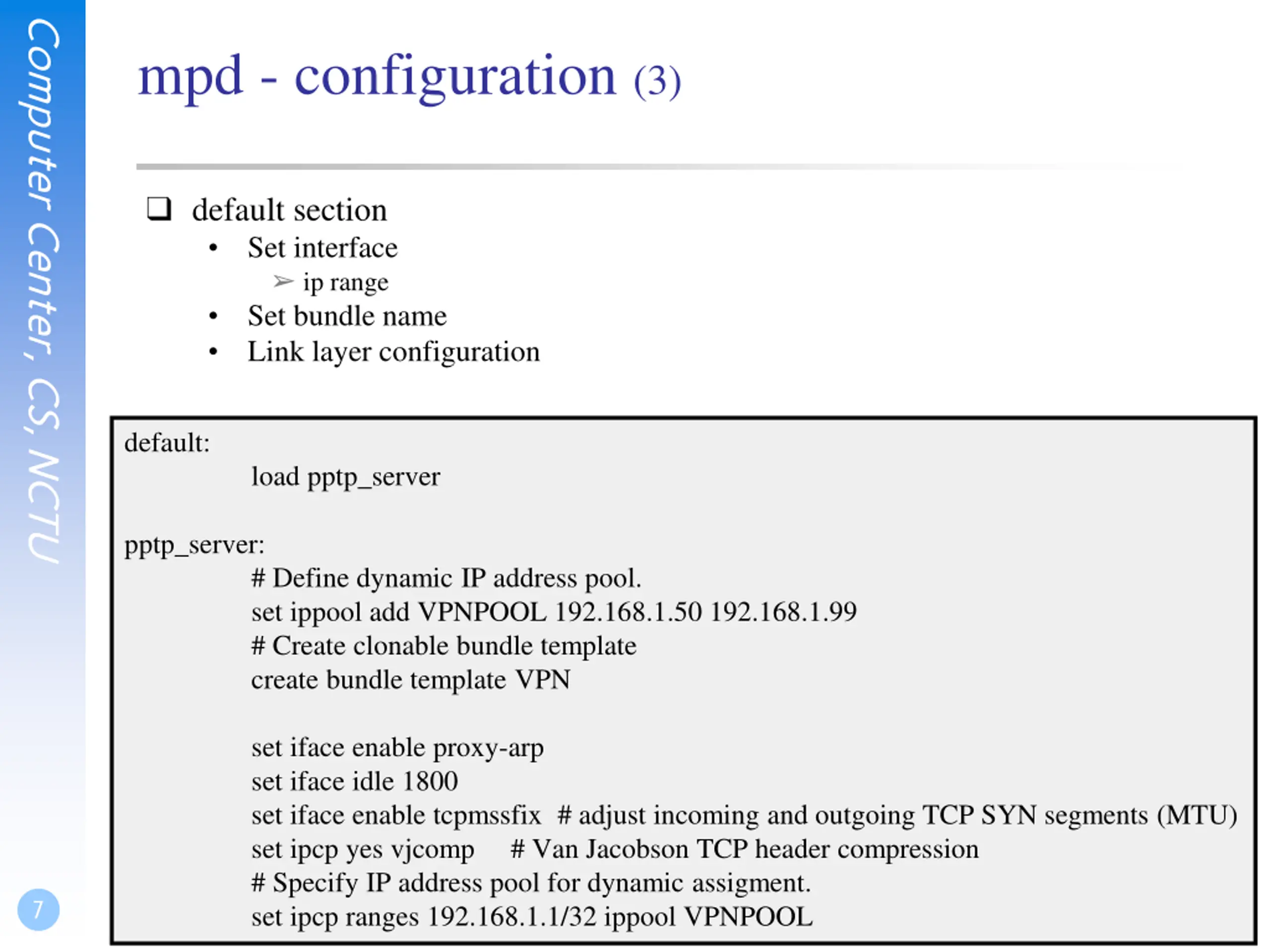 Computer Center, CS, NCTU

mpd - configuration (3)

❑ default section
• Set interface
➢ ip range
• Set bundle name
• Link layer configuration

default:
load pptp_server

pptp_server:
# Define dynamic IP address pool.
set ippool add VPNPOOL 192.168.1.50 192.168.1.99
# Create clonable bundle template
create bundle template VPN

set iface enable proxy-arp
set iface idle 1800
set iface enable tcpmssfix # adjust incoming and outgoing TCP SYN segments (MTU)
set ipcp yes vjcomp # Van Jacobson TCP header compression
# Specify IP address pool for dynamic assigment.
set ipcp ranges 192.168.1.1/32 ippool VPNPOOL

7